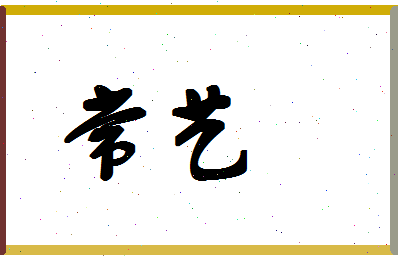 常艺